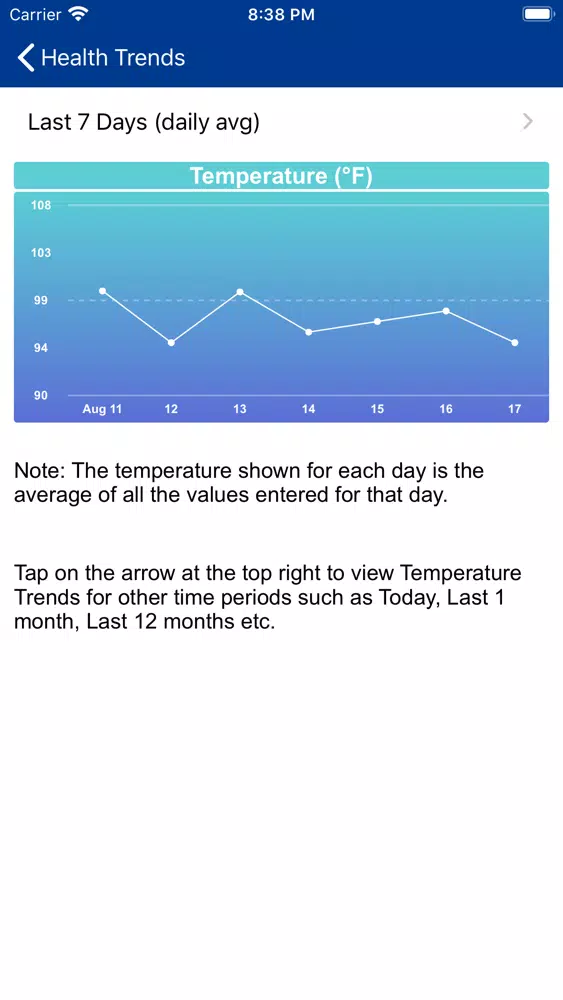 Carrier 8:38 PM

Health Trends

Last 7 Days (daily avg)

Temperature (°F)

108
103
99
94
90

Aug 11 12 13 14 15 16 17

Note: The temperature shown for each day is the average of all the values entered for that day.

Tap on the arrow at the top right to view Temperature Trends for other time periods such as Today, Last 1 month, Last 12 months etc.